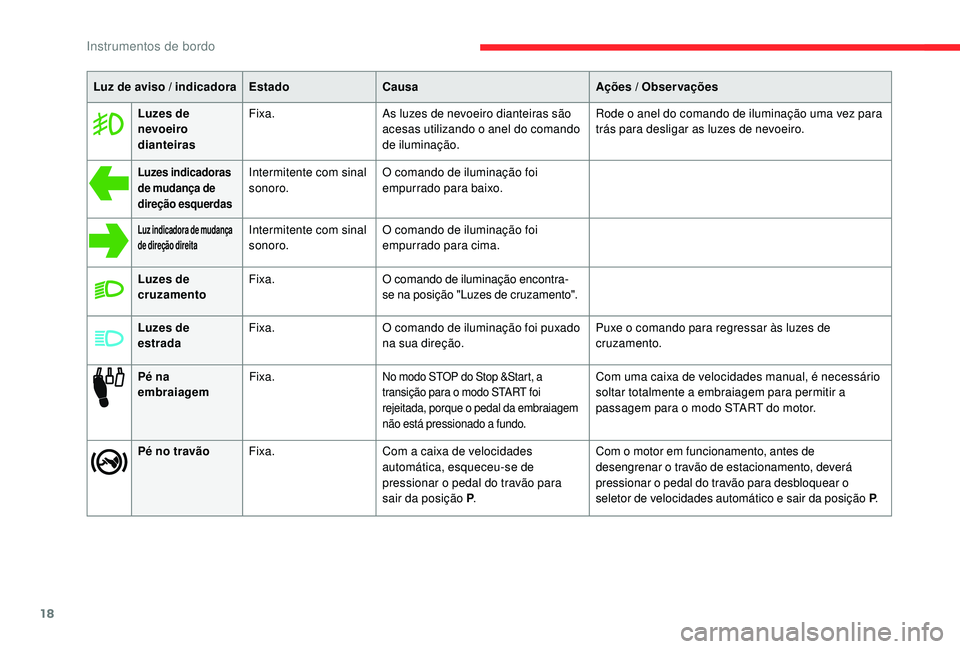 Instrumentos de bordo

| Luz de aviso / indicadora | Estado | Causa | Ações / Observações |
|---|---|---|---|
| Luzes de nevoeiro dianteiras | Fixa. | As luzes de nevoeiro dianteiras são acesas utilizando o anel do comando de iluminação. | Rode o anel do comando de iluminação uma vez para trás para desligar as luzes de nevoeiro. |
| Luzes indicadoras de mudança de direção esquerdas | Intermitente com sinal sonoro. | O comando de iluminação foi empurrado para baixo. | |
| Luz indicadora de mudança de direção direita | Intermitente com sinal sonoro. | O comando de iluminação foi empurrado para cima. | |
| Luzes de cruzamento | Fixa. | O comando de iluminação encontra-se na posição "Luzes de cruzamento". | |
| Luzes de estrada | Fixa. | O comando de iluminação foi puxado na sua direção. | Puxe o comando para regressar às luzes de cruzamento. |
| Pé na embraiagem | Fixa. | No modo STOP do Stop &Start, a transição para o modo START foi rejeitada, porque o pedal da embraiagem não está pressionado a fundo. | Com uma caixa de velocidades manual, é necessário soltar totalmente a embraiagem para permitir a passagem para o modo START do motor. |
| Pé no travão | Fixa. | Com a caixa de velocidades automática, esqueceu-se de pressionar o pedal do travão para sair da posição P. | Com o motor em funcionamento, antes de desengrenar o travão de estacionamento, deverá pressionar o pedal do travão para desbloquear o seletor de velocidades automático e sair da posição P. |

18

carmanualsonline.info